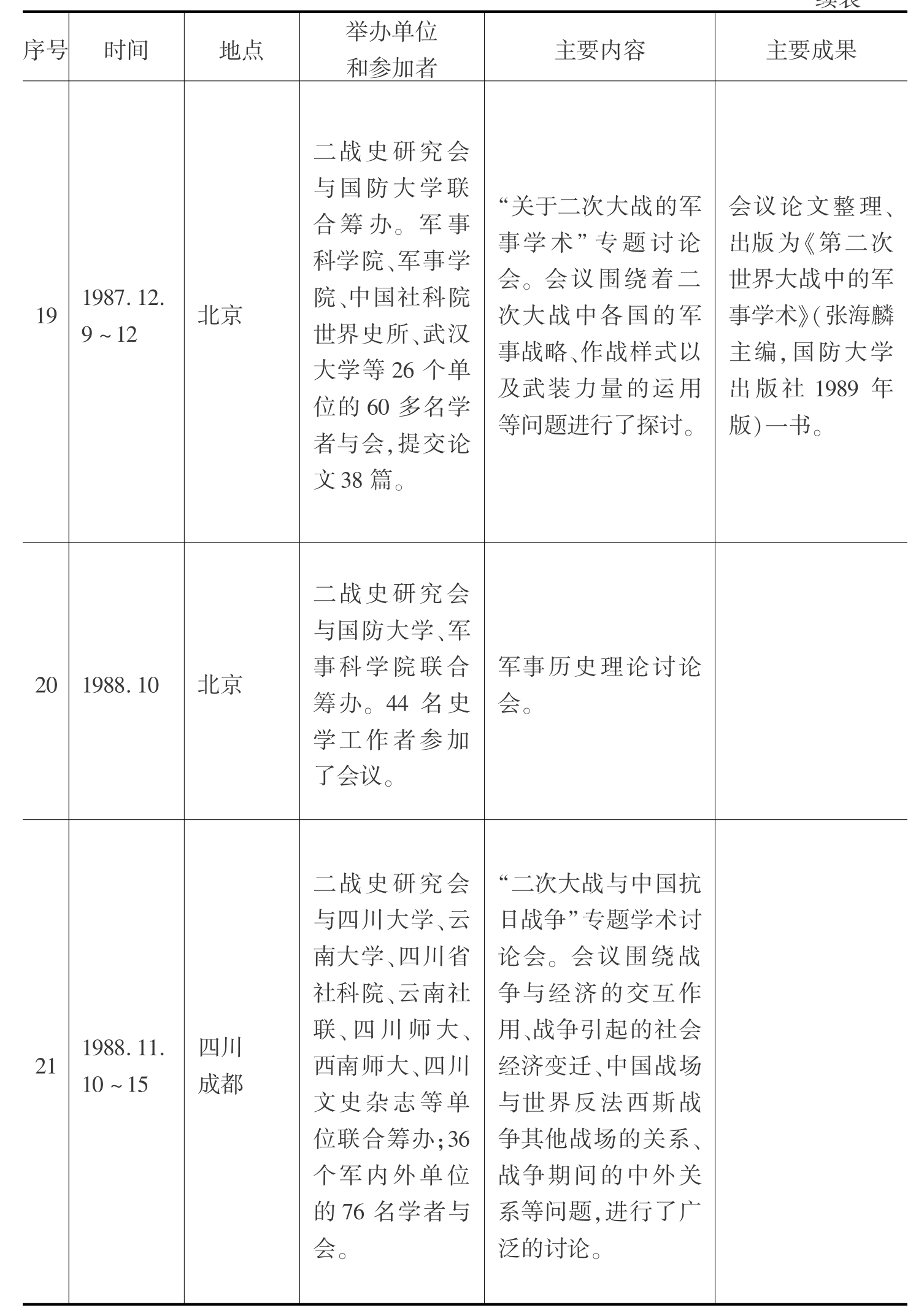 续表

| 序号 | 时间 | 地点 | 举办单位和参加者 | 主要内容 | 主要成果 |
|---|---|---|---|---|---|
| 19 | 1987.12.9～12 | 北京 | 二战史研究会与国防大学联合筹办。军事科学院、军事学院、中国社科院世界史所、武汉大学等26个单位的60多名学者与会,提交论文38篇。 | “关于二次大战的军事学术”专题讨论会。会议围绕着二次大战中各国的军事战略、作战样式以及武装力量的运用等问题进行了探讨。 | 会议论文整理、出版为《第二次世界大战中的军事学术》(张海麟主编,国防大学出版社1989年版)一书。 |
| 20 | 1988.10 | 北京 | 二战史研究会与国防大学、军事科学院联合筹办。44名史学工作者参加了会议。 | 军事历史理论讨论会。 | |
| 21 | 1988.11.10～15 | 四川成都 | 二战史研究会与四川大学、云南大学、四川省社科院、云南社联、四川师大、西南师大、四川文史杂志等单位联合筹办;36个军内外单位的76名学者与会。 | “二次大战与中国抗日战争”专题学术讨论会。会议围绕战争与经济的交互作用、战争引起的社会经济变迁、中国战场与世界反法西斯战争其他战场的关系、战争期间的中外关系等问题,进行了广泛的讨论。 | |